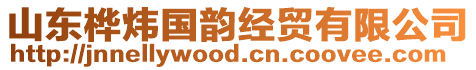 山东桦炜国韵经贸有限公司
http://jnnellywood.cn.coovee.com